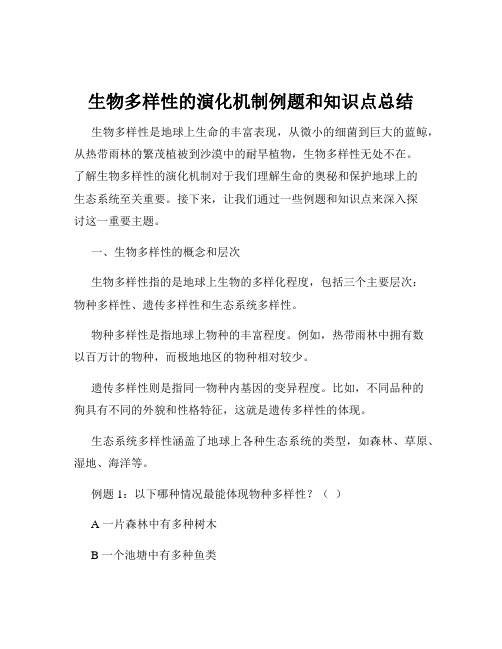 生物多样性的演化机制例题和知识点总结

生物多样性是地球上生命的丰富表现，从微小的细菌到巨大的蓝鲸，从热带雨林的繁茂植被到沙漠中的耐旱植物，生物多样性无处不在。了解生物多样性的演化机制对于我们理解生命的奥秘和保护地球上的生态系统至关重要。接下来，让我们通过一些例题和知识点来深入探讨这一重要主题。

一、生物多样性的概念和层次

生物多样性指的是地球上生物的多样化程度，包括三个主要层次：物种多样性、遗传多样性和生态系统多样性。

物种多样性是指地球上物种的丰富程度。例如，热带雨林中拥有数以百万计的物种，而极地地区的物种相对较少。

遗传多样性则是指同一物种内基因的变异程度。比如，不同品种的狗具有不同的外貌和性格特征，这就是遗传多样性的体现。

生态系统多样性涵盖了地球上各种生态系统的类型，如森林、草原、湿地、海洋等。

例题 1：以下哪种情况最能体现物种多样性？（ ）

A 一片森林中有多种树木

B 一个池塘中有多种鱼类